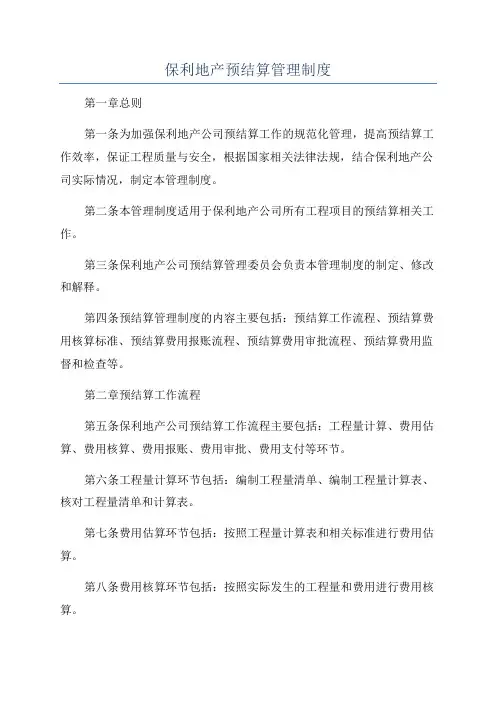 保利地产预结算管理制度

第一章总则

第一条为加强保利地产公司预结算工作的规范化管理，提高预结算工作效率，保证工程质量与安全，根据国家相关法律法规，结合保利地产公司实际情况，制定本管理制度。

第二条本管理制度适用于保利地产公司所有工程项目的预结算相关工作。

第三条保利地产公司预结算管理委员会负责本管理制度的制定、修改和解释。

第四条预结算管理制度的内容主要包括：预结算工作流程、预结算费用核算标准、预结算费用报账流程、预结算费用审批流程、预结算费用监督和检查等。

第二章预结算工作流程

第五条保利地产公司预结算工作流程主要包括：工程量计算、费用估算、费用核算、费用报账、费用审批、费用支付等环节。

第六条工程量计算环节包括：编制工程量清单、编制工程量计算表、核对工程量清单和计算表。

第七条费用估算环节包括：按照工程量计算表和相关标准进行费用估算。

第八条费用核算环节包括：按照实际发生的工程量和费用进行费用核算。